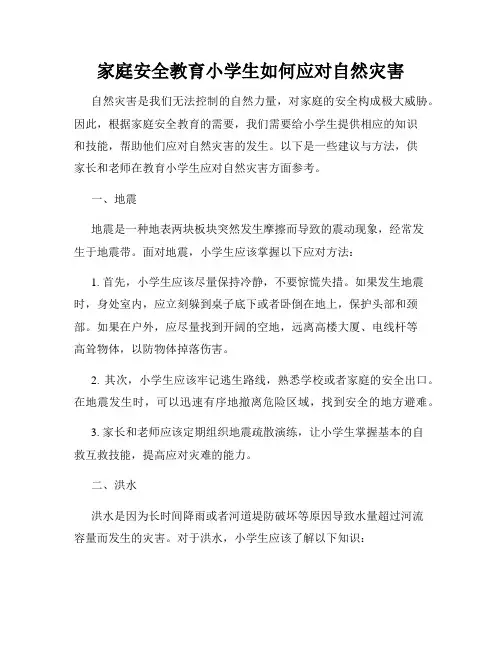 家庭安全教育小学生如何应对自然灾害

自然灾害是我们无法控制的自然力量，对家庭的安全构成极大威胁。因此，根据家庭安全教育的需要，我们需要给小学生提供相应的知识和技能，帮助他们应对自然灾害的发生。以下是一些建议与方法，供家长和老师在教育小学生应对自然灾害方面参考。

一、地震

地震是一种地表两块板块突然发生摩擦而导致的震动现象，经常发生于地震带。面对地震，小学生应该掌握以下应对方法：

1. 首先，小学生应该尽量保持冷静，不要惊慌失措。如果发生地震时，身处室内，应立刻躲到桌子底下或者卧倒在地上，保护头部和颈部。如果在户外，应尽量找到开阔的空地，远离高楼大厦、电线杆等高耸物体，以防物体掉落伤害。

2. 其次，小学生应该牢记逃生路线，熟悉学校或者家庭的安全出口。在地震发生时，可以迅速有序地撤离危险区域，找到安全的地方避难。

3. 家长和老师应该定期组织地震疏散演练，让小学生掌握基本的自救互救技能，提高应对灾难的能力。

二、洪水

洪水是因为长时间降雨或者河道堤防破坏等原因导致水量超过河流容量而发生的灾害。对于洪水，小学生应该了解以下知识：